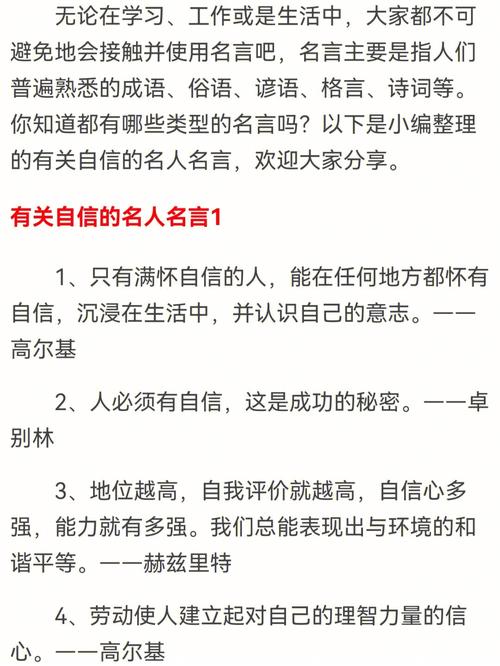 无论在学习、工作或是生活中，大家都不可避免地会接触并使用名言吧，名言主要是指人们普遍熟悉的成语、俗语、谚语、格言、诗词等。你知道都有哪些类型的名言吗？以下是小编整理的有关自信的名人名言，欢迎大家分享。

有关自信的名人名言1

1、只有满怀自信的人，能在任何地方都怀有自信，沉浸在生活中，并认识自己的意志。——高尔基

2、人必须有自信，这是成功的秘密。——卓别林

3、地位越高，自我评价就越高，自信心多强，能力就有多强。我们总能表现出与环境的和谐平等。——赫兹里特

4、劳动使人建立起对自己的理智力量的信心。——高尔基